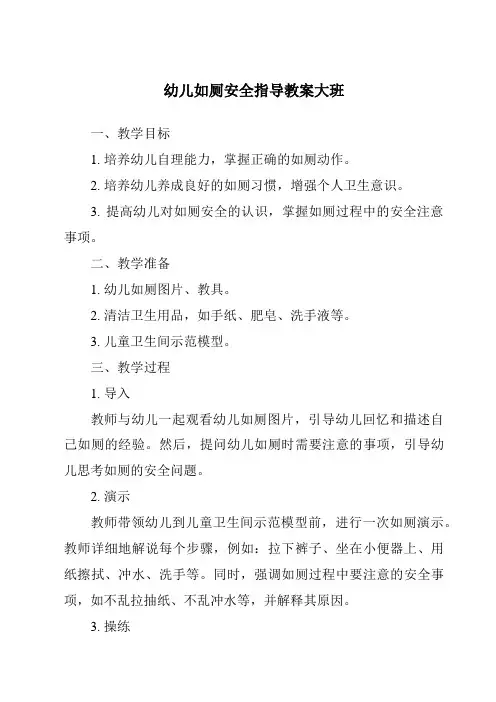 幼儿如厕安全指导教案大班

一、教学目标

1. 培养幼儿自理能力，掌握正确的如厕动作。

2. 培养幼儿养成良好的如厕习惯，增强个人卫生意识。

3. 提高幼儿对如厕安全的认识，掌握如厕过程中的安全注意事项。

二、教学准备

1. 幼儿如厕图片、教具。

2. 清洁卫生用品，如手纸、肥皂、洗手液等。

3. 儿童卫生间示范模型。

三、教学过程

1. 导入

教师与幼儿一起观看幼儿如厕图片，引导幼儿回忆和描述自己如厕的经验。然后，提问幼儿如厕时需要注意的事项，引导幼儿思考如厕的安全问题。

2. 演示

教师带领幼儿到儿童卫生间示范模型前，进行一次如厕演示。教师详细地解说每个步骤，例如：拉下裤子、坐在小便器上、用纸擦拭、冲水、洗手等。同时，强调如厕过程中要注意的安全事项，如不乱拉抽纸、不乱冲水等，并解释其原因。

3. 操练